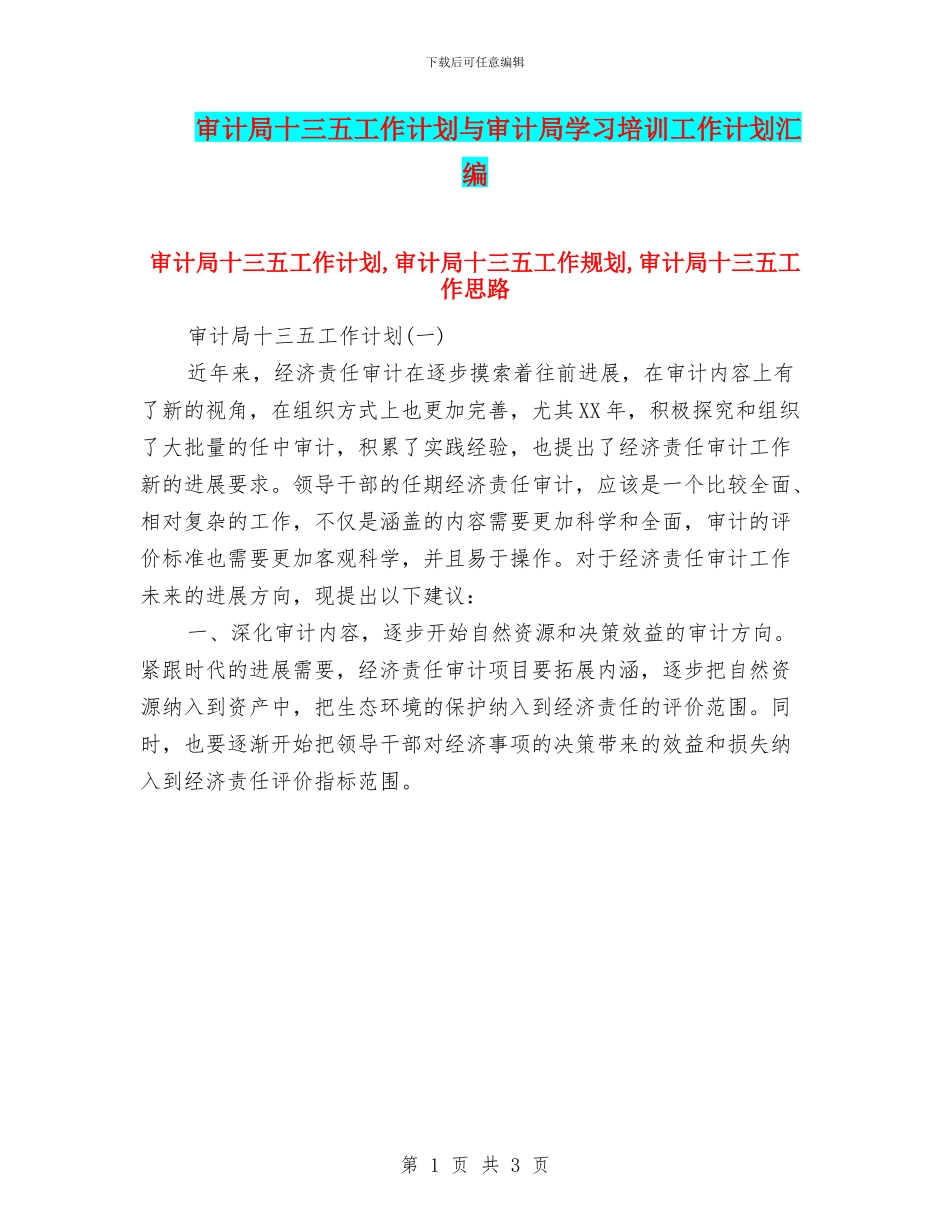 下载后可任意编辑

审计局十三五工作计划与审计局学习培训工作计划汇编

审计局十三五工作计划,审计局十三五工作规划,审计局十三五工作思路

审计局十三五工作计划(一)

近年来，经济责任审计在逐步摸索着往前进展，在审计内容上有了新的视角，在组织方式上也更加完善，尤其XX年，积极探究和组织了大批量的任中审计，积累了实践经验，也提出了经济责任审计工作新的进展要求。领导干部的任期经济责任审计，应该是一个比较全面、相对复杂的工作，不仅是涵盖的内容需要更加科学和全面，审计的评价标准也需要更加客观科学，并且易于操作。对于经济责任审计工作未来的进展方向，现提出以下建议：

一、深化审计内容，逐步开始自然资源和决策效益的审计方向。紧跟时代的进展需要，经济责任审计项目要拓展内涵，逐步把自然资源纳入到资产中，把生态环境的保护纳入到经济责任的评价范围。同时，也要逐渐开始把领导干部对经济事项的决策带来的效益和损失纳入到经济责任评价指标范围。

第 1 页 共 3 页